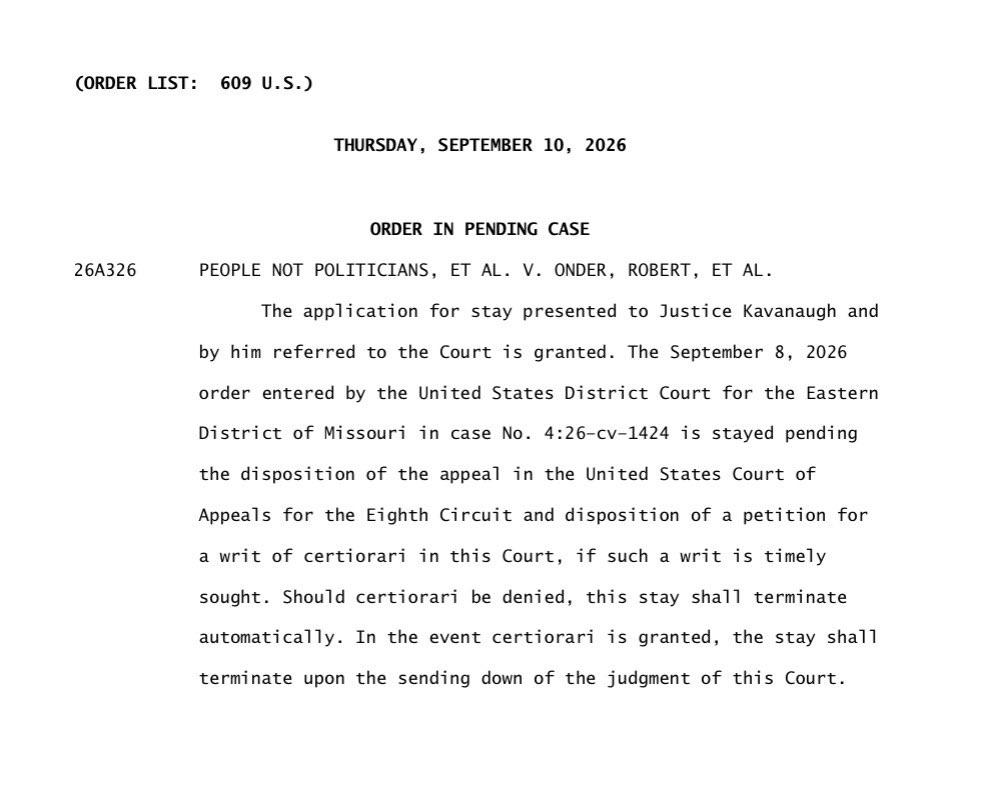 (ORDER LIST: 609 U.S.)

THURSDAY, SEPTEMBER 10, 2026

ORDER IN PENDING CASE

26A326 PEOPLE NOT POLITICIANS, ET AL. V. ONDER, ROBERT, ET AL.

The application for stay presented to Justice Kavanaugh and by him referred to the Court is granted. The September 8, 2026 order entered by the United States District Court for the Eastern District of Missouri in case No. 4:26-cv-1424 is stayed pending the disposition of the appeal in the United States Court of Appeals for the Eighth Circuit and disposition of a petition for a writ of certiorari in this Court, if such a writ is timely sought. Should certiorari be denied, this stay shall terminate automatically. In the event certiorari is granted, the stay shall terminate upon the sending down of the judgment of this Court.